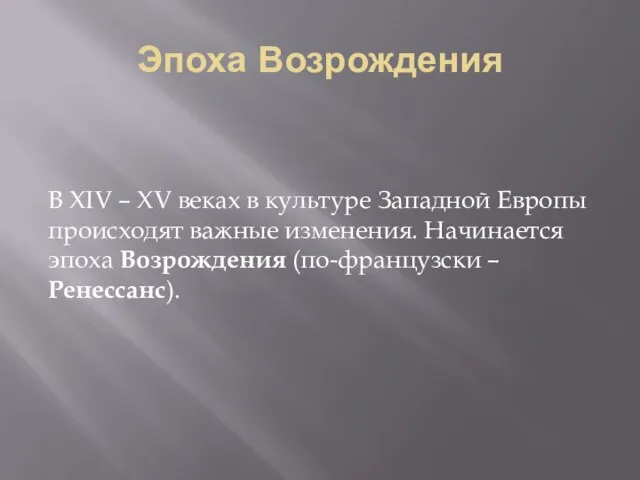 Эпоха Возрождения

В XIV – XV веках в культуре Западной Европы происходят важные изменения. Начинается эпоха Возрождения (по-французски – Ренессанс).